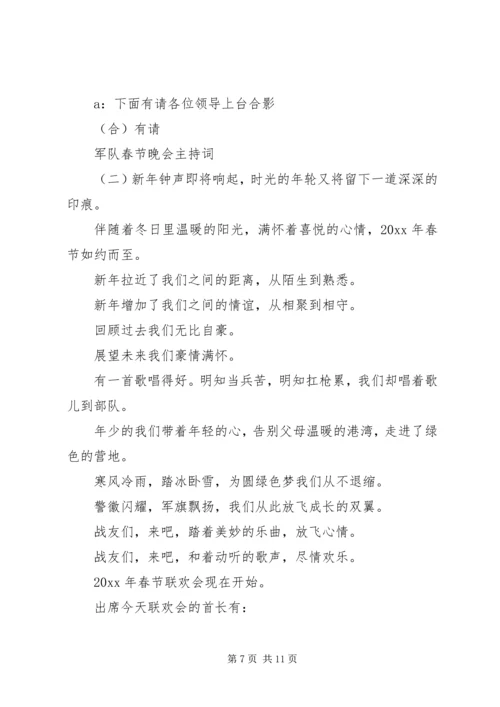 a：下面有请各位领导上台合影

（合）有请

军队春节晚会主持词

（二）新年钟声即将响起，时光的年轮又将留下一道深深的印痕。

伴随着冬日里温暖的阳光，满怀着喜悦的心情，20xx 年春节如约而至。

新年拉近了我们之间的距离，从陌生到熟悉。

新年增加了我们之间的情谊，从相聚到相守。

回顾过去我们无比自豪。

展望未来我们豪情满怀。

有一首歌唱得好。明知当兵苦，明知扛枪累，我们却唱着歌儿到部队。

年少的我们带着年轻的心，告别父母温暖的港湾，走进了绿色的营地。

寒风冷雨，踏冰卧雪，为圆绿色梦我们从不退缩。

警徽闪耀，军旗飘扬，我们从此放飞成长的双翼。

战友们，来吧，踏着美妙的乐曲，放飞心情。

战友们，来吧，和着动听的歌声，尽情欢乐。

20xx 年春节联欢会现在开始。

出席今天联欢会的首长有：

第 7 页 共 11 页